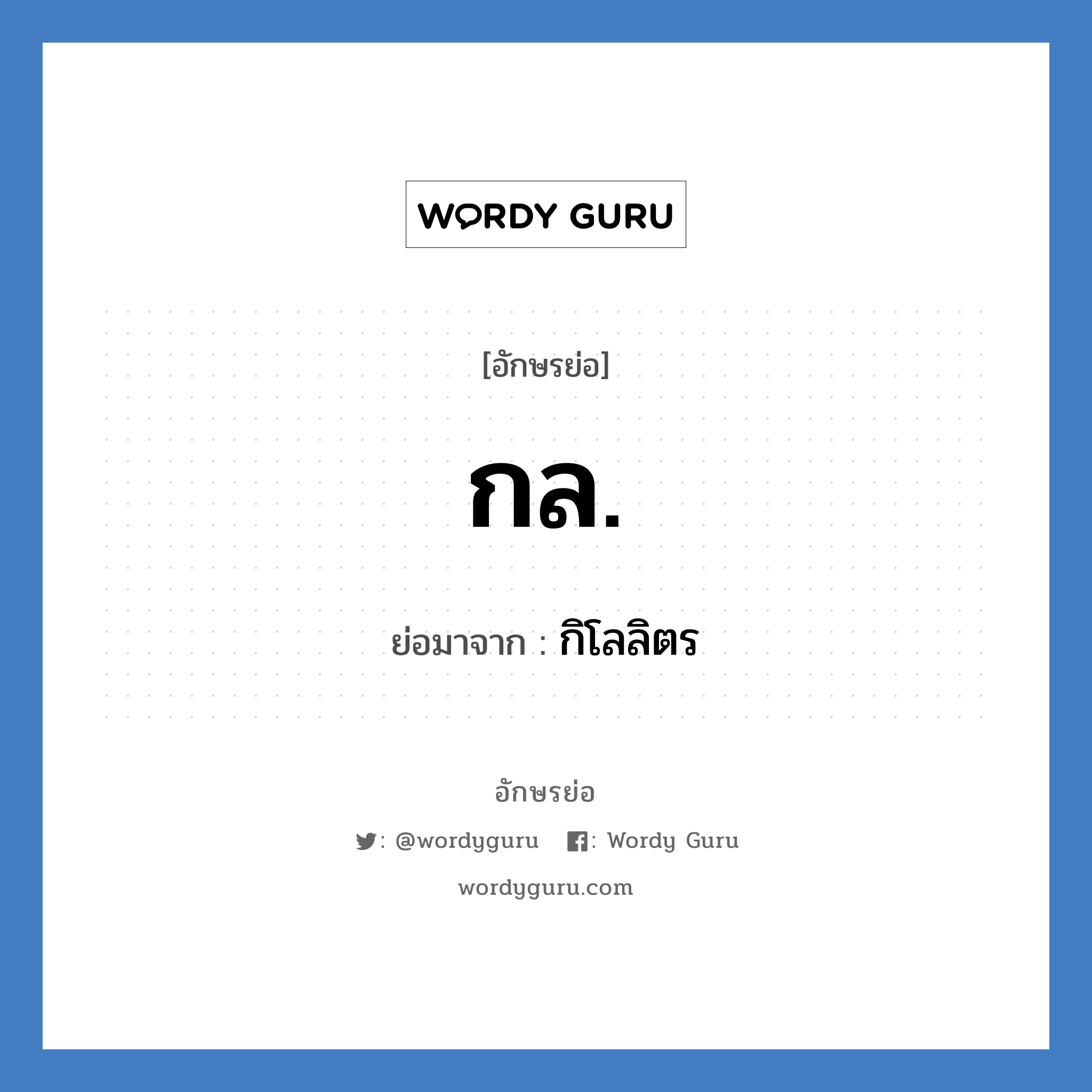 WORDY GURU

[อักษรย่อ]

กล.

ย่อมาจาก : กิโลลิตร

อักษรย่อ

: @wordyguru : Wordy Guru

wordyguru.com